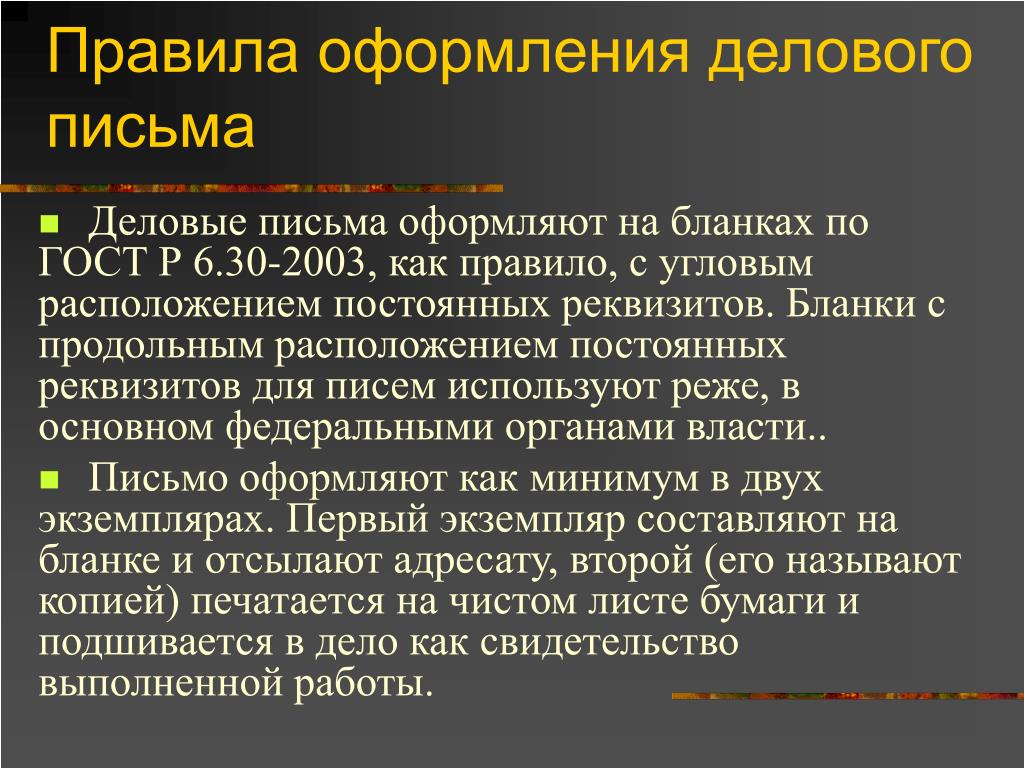 Правила оформления делового письма

Деловые письма оформляют на бланках по ГОСТ Р 6.30-2003, как правило, с угловым расположением постоянных реквизитов. Бланки с продольным расположением постоянных реквизитов для писем используют реже, в основном федеральными органами власти..

Письмо оформляют как минимум в двух экземплярах. Первый экземпляр составляют на бланке и отсылают адресату, второй (его называют копией) печатается на чистом листе бумаги и подшивается в дело как свидетельство выполненной работы.